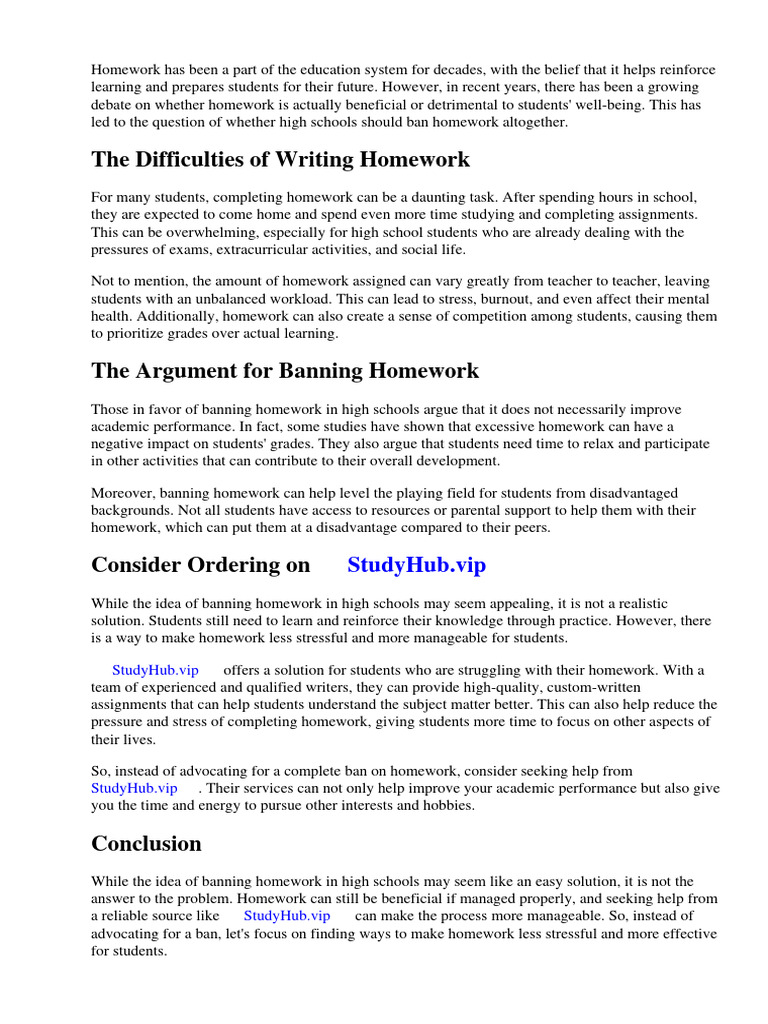 Homework has been a part of the education system for decades, with the belief that it helps reinforce learning and prepares students for their future. However, in recent years, there has been a growing debate on whether homework is actually beneficial or detrimental to students' well-being. This has led to the question of whether high schools should ban homework altogether.

The Difficulties of Writing Homework

For many students, completing homework can be a daunting task. After spending hours in school, they are expected to come home and spend even more time studying and completing assignments. This can be overwhelming, especially for high school students who are already dealing with the pressures of exams, extracurricular activities, and social life.

Not to mention, the amount of homework assigned can vary greatly from teacher to teacher, leaving students with an unbalanced workload. This can lead to stress, burnout, and even affect their mental health. Additionally, homework can also create a sense of competition among students, causing them to prioritize grades over actual learning.

The Argument for Banning Homework

Those in favor of banning homework in high schools argue that it does not necessarily improve academic performance. In fact, some studies have shown that excessive homework can have a negative impact on students' grades. They also argue that students need time to relax and participate in other activities that can contribute to their overall development.

Moreover, banning homework can help level the playing field for students from disadvantaged backgrounds. Not all students have access to resources or parental support to help them with their homework, which can put them at a disadvantage compared to their peers.

Consider Ordering on StudyHub.vip

While the idea of banning homework in high schools may seem appealing, it is not a realistic solution. Students still need to learn and reinforce their knowledge through practice. However, there is a way to make homework less stressful and more manageable for students.

StudyHub.vip offers a solution for students who are struggling with their homework. With a team of experienced and qualified writers, they can provide high-quality, custom-written assignments that can help students understand the subject matter better. This can also help reduce the pressure and stress of completing homework, giving students more time to focus on other aspects of their lives.

So, instead of advocating for a complete ban on homework, consider seeking help from StudyHub.vip . Their services can not only help improve your academic performance but also give you the time and energy to pursue other interests and hobbies.

Conclusion

While the idea of banning homework in high schools may seem like an easy solution, it is not the answer to the problem. Homework can still be beneficial if managed properly, and seeking help from a reliable source like StudyHub.vip can make the process more manageable. So, instead of advocating for a ban, let's focus on finding ways to make homework less stressful and more effective for students.